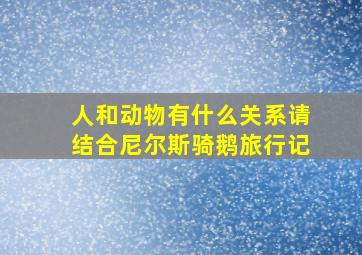 人和动物有什么关系请结合尼尔斯骑鹅旅行记